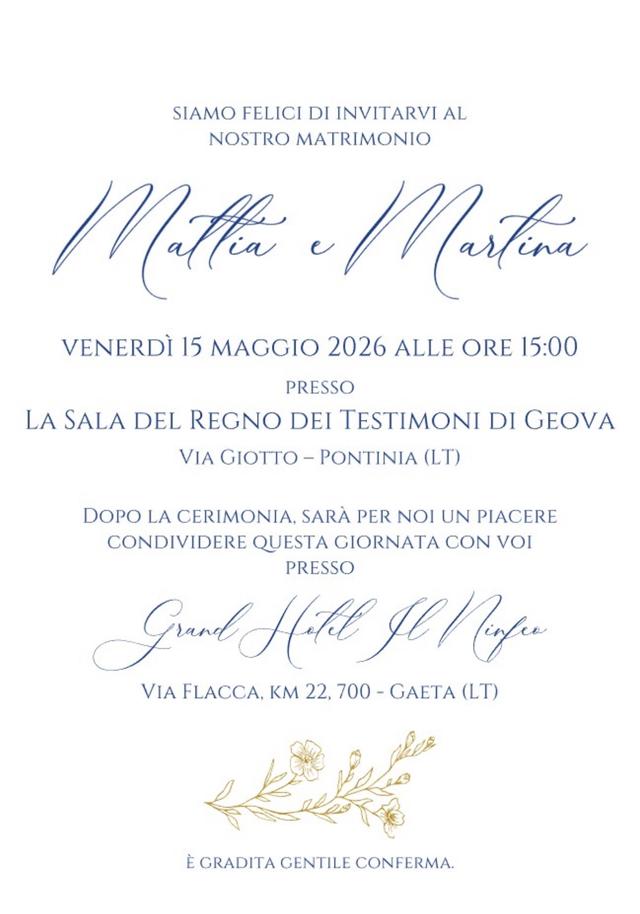 SIAMO FELICI DI INVITARVI AL
NOSTRO MATRIMONIO

Mattia e Martina

VENERDÌ 15 MAGGIO 2026 ALLE ORE 15:00

PRESSO

LA SALA DEL REGNO DEI TESTIMONI DI GEOVA

VIA GIOTTO – PONTINIA (LT)

DOPO LA CERIMONIA, SARÀ PER NOI UN PIACERE
CONDIVIDERE QUESTA GIORNATA CON VOI
PRESSO

Grand Hotel Il Ninfeo

VIA FLACCA, KM 22, 700 - GAETA (LT)

È GRADITA GENTILE CONFERMA.